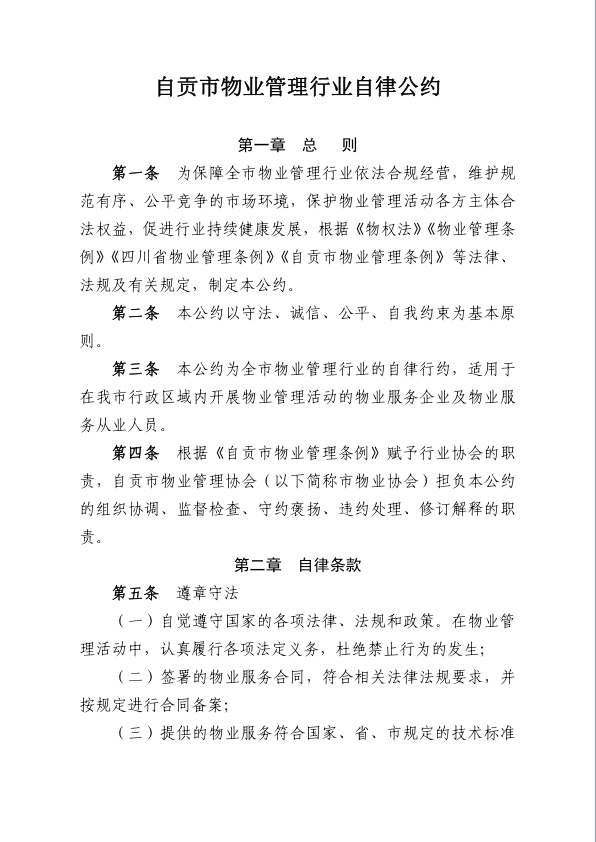 自贡市物业管理行业自律公约

第一章 总 则

第一条 为保障全市物业管理行业依法合规经营，维护规范有序、公平竞争的市场环境，保护物业管理活动各方主体合法权益，促进行业持续健康发展，根据《物权法》《物业管理条例》《四川省物业管理条例》《自贡市物业管理条例》等法律、法规及有关规定，制定本公约。

第二条 本公约以守法、诚信、公平、自我约束为基本原则。

第三条 本公约为全市物业管理行业的自律行约，适用于在我市行政区域内开展物业管理活动的物业服务企业及物业服务从业人员。

第四条 根据《自贡市物业管理条例》赋予行业协会的职责，自贡市物业管理协会（以下简称市物业协会）担负本公约的组织协调、监督检查、守约褒扬、违约处理、修订解释的职责。

第二章 自律条款

第五条 遵章守法

（一）自觉遵守国家的各项法律、法规和政策。在物业管理活动中，认真履行各项法定义务，杜绝禁止行为的发生；

（二）签署的物业服务合同，符合相关法律法规要求，并按规定进行合同备案；

（三）提供的物业服务符合国家、省、市规定的技术标准